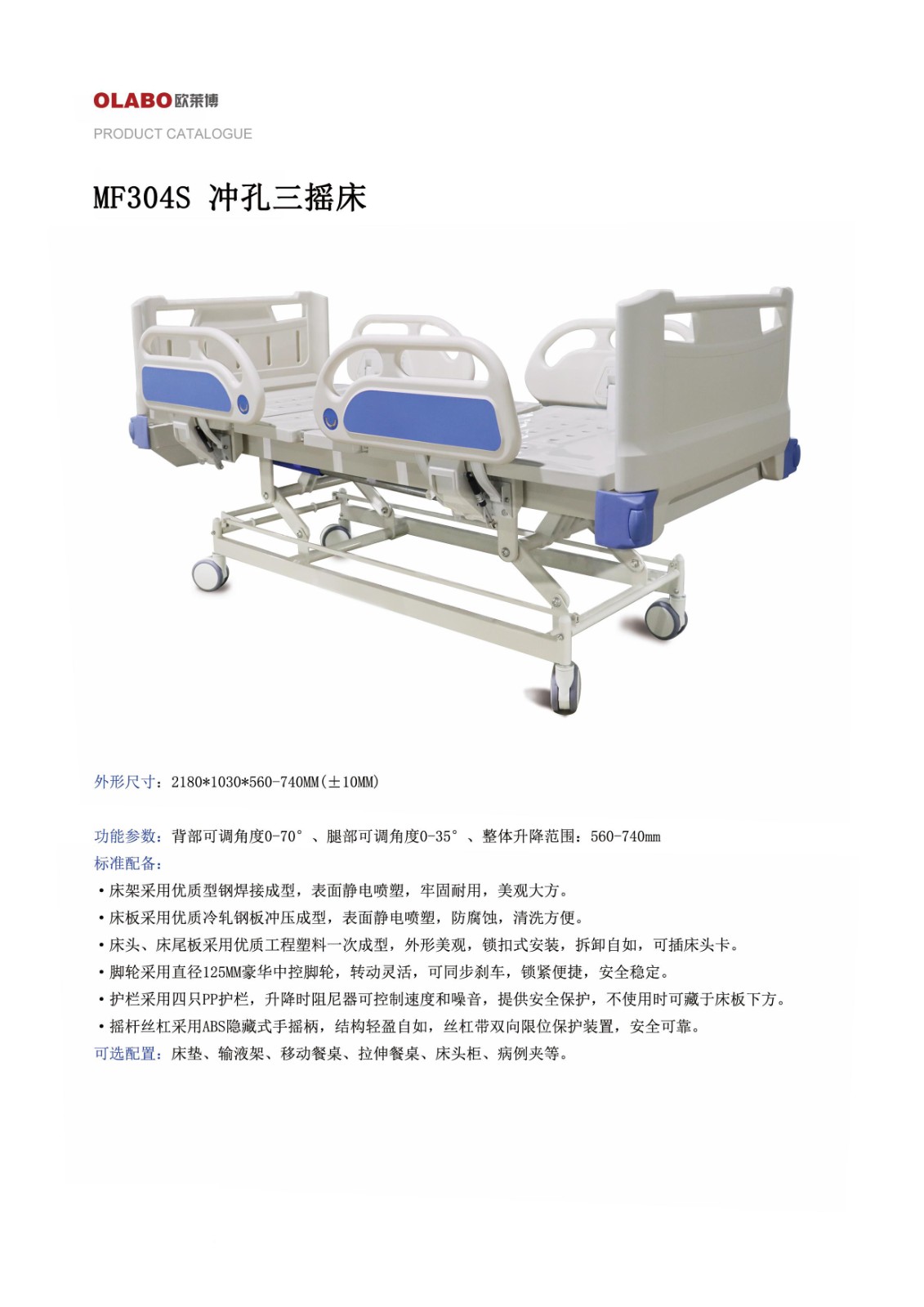 OLABO欧莱博
PRODUCT CATALOGUE

MF304S 冲孔三摇床

外形尺寸：2180*1030*560-740MM(±10MM)

功能参数：背部可调角度0-70°、腿部可调角度0-35°、整体升降范围：560-740mm
标准配备：
• 床架采用优质型钢焊接成型，表面静电喷塑，牢固耐用，美观大方。
• 床板采用优质冷轧钢板冲压成型，表面静电喷塑，防腐蚀，清洗方便。
• 床头、床尾板采用优质工程塑料一次成型，外形美观，锁扣式安装，拆卸自如，可插床头卡。
• 脚轮采用直径125MM豪华中控脚轮，转动灵活，可同步刹车，锁紧便捷，安全稳定。
• 护栏采用四只PP护栏，升降时阻尼器可控制速度和噪音，提供安全保护，不使用时可藏于床板下方。
• 摇杆丝杠采用ABS隐藏式手摇柄，结构轻盈自如，丝杠带双向限位保护装置，安全可靠。
可选配置：床垫、输液架、移动餐桌、拉伸餐桌、床头柜、病例夹等。